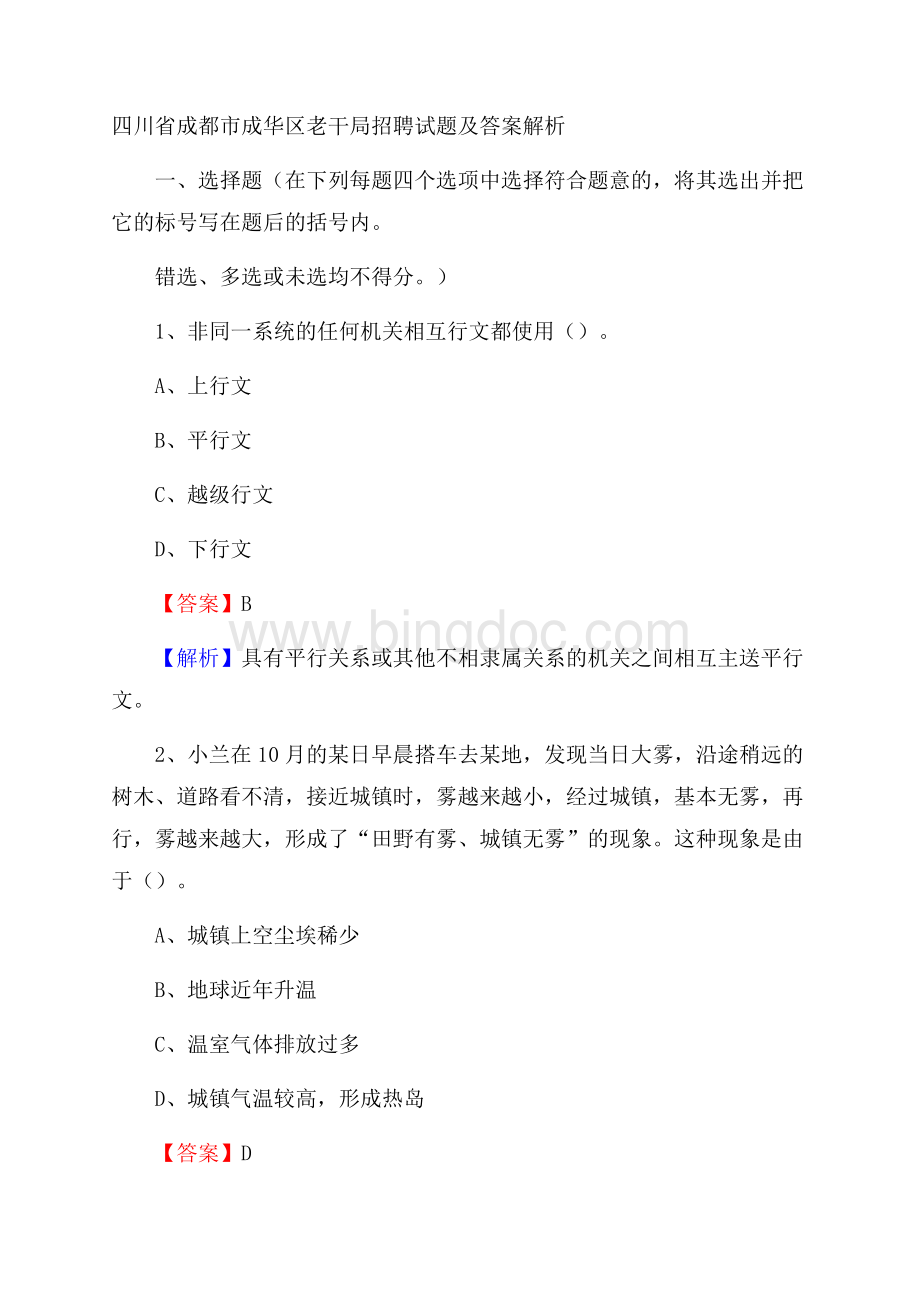 四川省成都市成华区老干局招聘试题及答案解析

一、选择题（在下列每题四个选项中选择符合题意的，将其选出并把它的标号写在题后的括号内。

错选、多选或未选均不得分。）

1、非同一系统的任何机关相互行文都使用（）。

A、上行文

B、平行文

C、越级行文

D、下行文

【答案】B

www.bingdoc.com

【解析】具有平行关系或其他不相隶属关系的机关之间相互主送平行文。

2、小兰在10月的某日早晨搭车去某地，发现当日大雾，沿途稍远的树木、道路看不清，接近城镇时，雾越来越小，经过城镇，基本无雾，再行，雾越来越大，形成了“田野有雾、城镇无雾”的现象。这种现象是由于（）。

A、城镇上空尘埃稀少

B、地球近年升温

C、温室气体排放过多

D、城镇气温较高，形成热岛

【答案】D